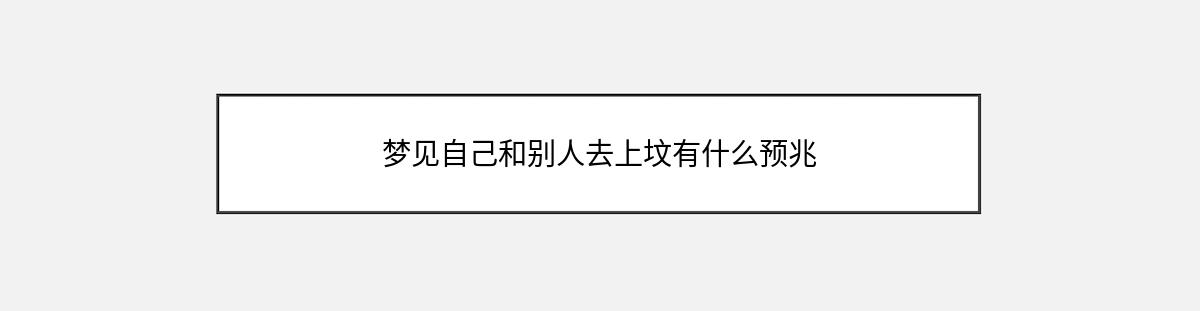 梦见自己和别人去上坟有什么预兆